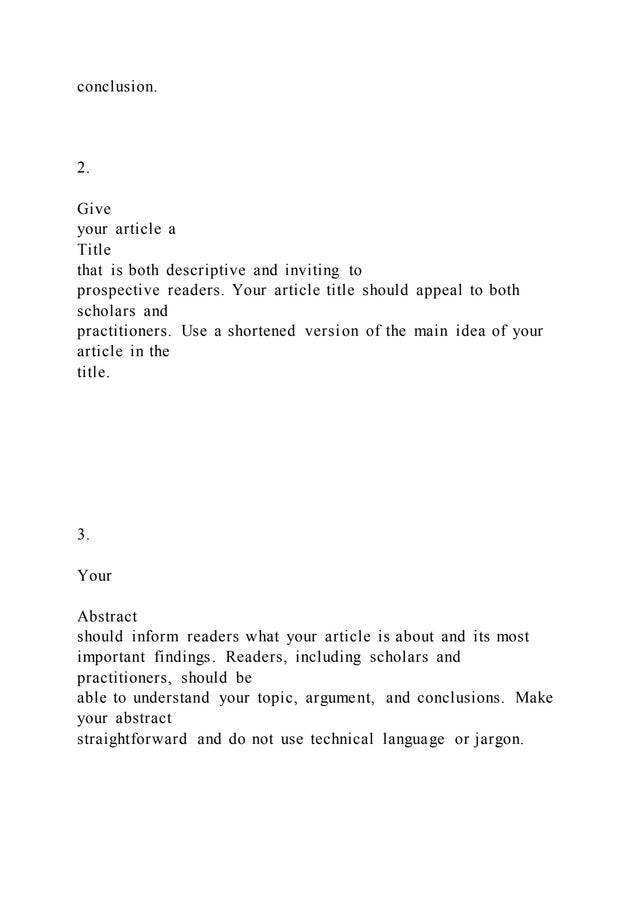 conclusion.

2.

Give your article a Title that is both descriptive and inviting to prospective readers. Your article title should appeal to both scholars and practitioners. Use a shortened version of the main idea of your article in the title.

3.

Your

Abstract should inform readers what your article is about and its most important findings. Readers, including scholars and practitioners, should be able to understand your topic, argument, and conclusions. Make your abstract straightforward and do not use technical language or jargon.